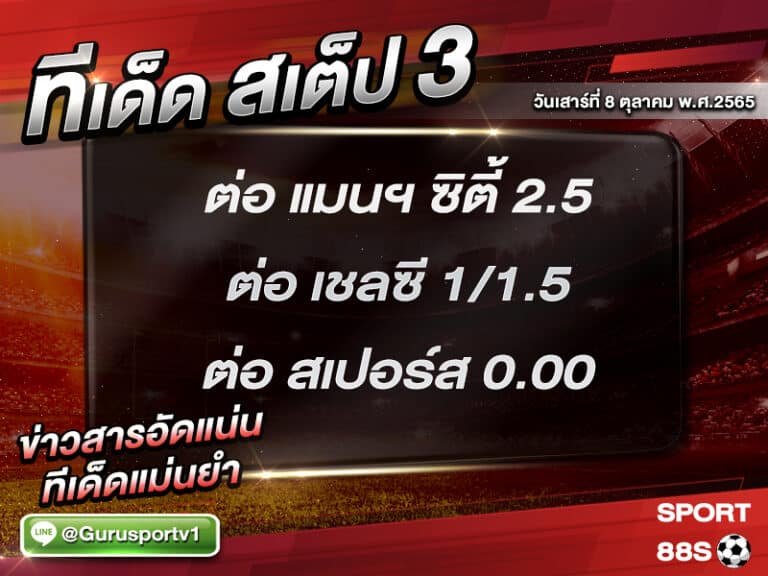 ทีเด็ด สเต็ป 3

วันเสาร์ที่ 8 ตุลาคม พ.ศ.2565

ต่อ แมนฯ ซิตี้ 2.5

ต่อ เชลซี 1/1.5

ต่อ สเปอร์ส 0.00

ข่าวสารอัดแน่น
ทีเด็ดแม่นยำ

LINE @Gurusportv1

SPORT
88S